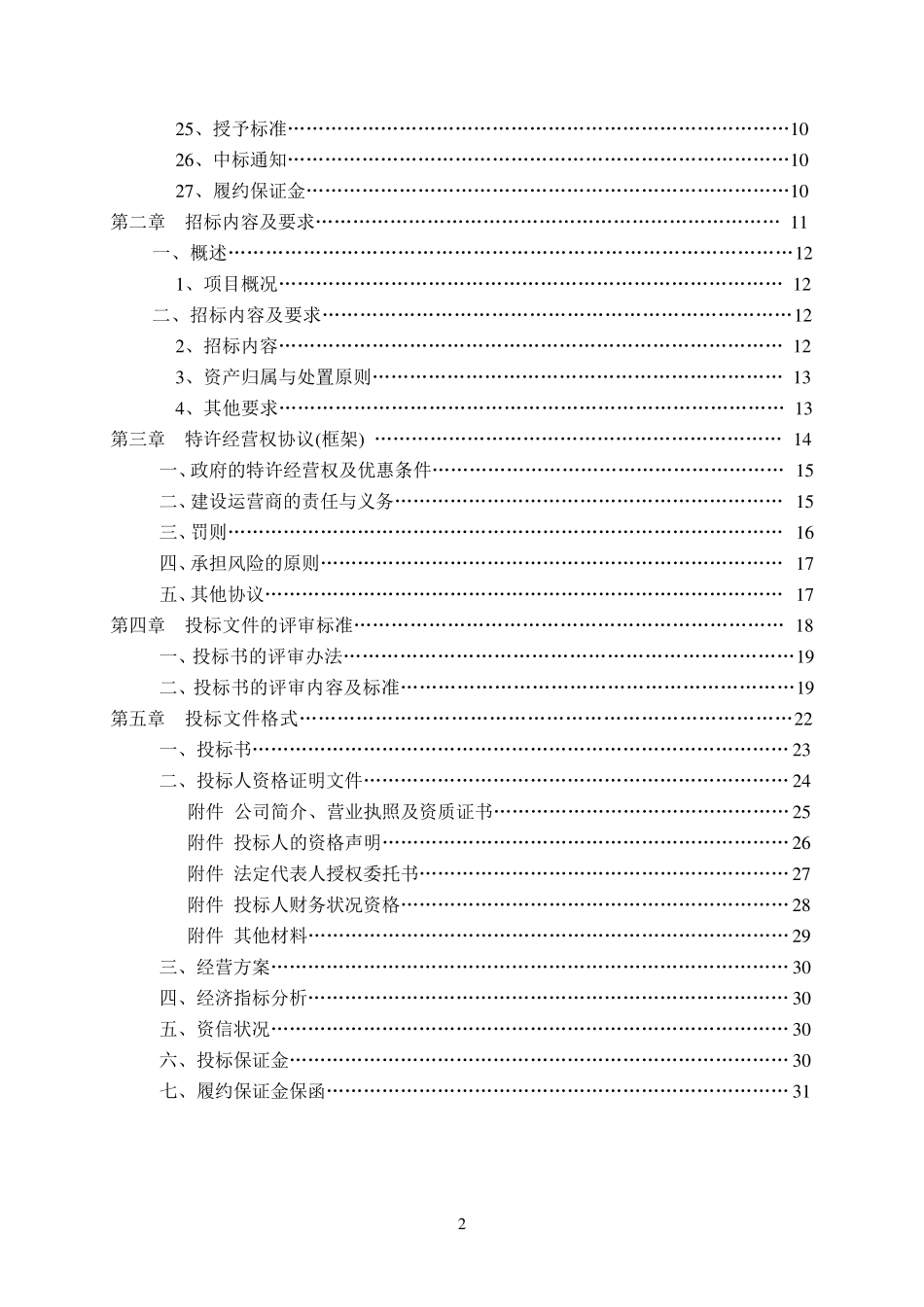 25、授予标准 10
26、中标通知 10
27、履约保证金 10
第二章 招标内容及要求 11
一、概述 12
1、项目概况 12
二、招标内容及要求 12
2、招标内容 12
3、资产归属与处置原则 13
4、其他要求 13
第三章 特许经营权协议(框架) 14
一、政府的特许经营权及优惠条件 15
二、建设运营商的责任与义务 15
三、罚则 16
四、承担风险的原则 17
五、其他协议 17
第四章 投标文件的评审标准 18
一、投标书的评审办法 19
二、投标书的评审内容及标准 19
第五章 投标文件格式 22
一、投标书 23
二、投标人资格证明文件 24
附件 公司简介、营业执照及资质证书 25
附件 投标人的资格声明 26
附件 法定代表人授权委托书 27
附件 投标人财务状况资格 28
附件 其他材料 29
三、经营方案 30
四、经济指标分析 30
五、资信状况 30
六、投标保证金 30
七、履约保证金保函 31

2